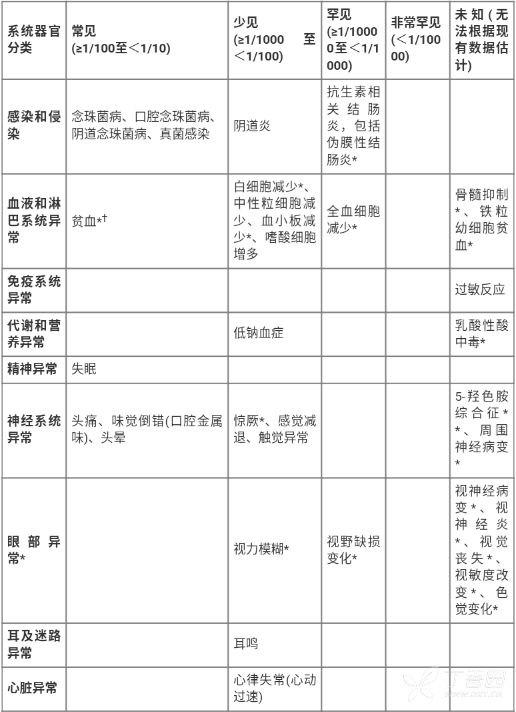 | 系统器官分类 | 常见 (≥1/100至＜1/10) | 少见 (≥1/1000 至 ＜1/100) | 罕见 (≥1/10000至＜1/1000) | 非常罕见 (＜1/10000) | 未知(无法根据现有数据估计) |
|---|---|---|---|---|---|
| 感染和侵染 | 念珠菌病、口腔念珠菌病、阴道念珠菌病、真菌感染 | 阴道炎 | 抗生素相关结肠炎，包括伪膜性结肠炎* | | |
| 血液和淋巴系统异常 | 贫血*† | 白细胞减少*、中性粒细胞减少、血小板减少*、嗜酸细胞增多 | 全血细胞减少* | | 骨髓抑制*、铁粒幼细胞贫血* |
| 免疫系统异常 | | | | | 过敏反应 |
| 代谢和营养异常 | | 低钠血症 | | | 乳酸性酸中毒* |
| 精神异常 | 失眠 | | | | |
| 神经系统异常 | 头痛、味觉倒错(口腔金属味)、头晕 | 惊厥*、感觉减退、触觉异常 | | | 5-羟色胺综合征**、周围神经病变* |
| 眼部异常* | | 视力模糊* | 视野缺损变化* | | 视神经病变*、视神经炎*、视觉丧失*、视敏度改变*、色觉变化* |
| 耳及迷路异常 | | 耳鸣 | | | |
| 心脏异常 | | 心律失常(心动过速) | | | |

丁香园